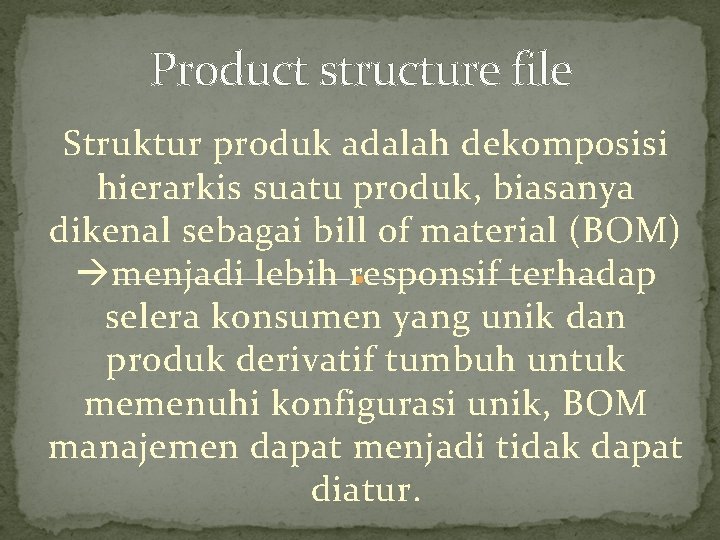 Product structure file

Struktur produk adalah dekomposisi hierarkis suatu produk, biasanya dikenal sebagai bill of material (BOM) →menjadi lebih responsif terhadap selera konsumen yang unik dan produk derivatif tumbuh untuk memenuhi konfigurasi unik, BOM manajemen dapat menjadi tidak dapat diatur.